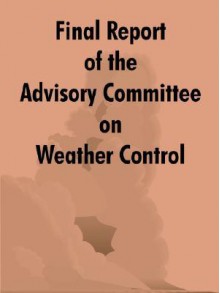 Final Report
of the
Advisory Committee
on
Weather Control